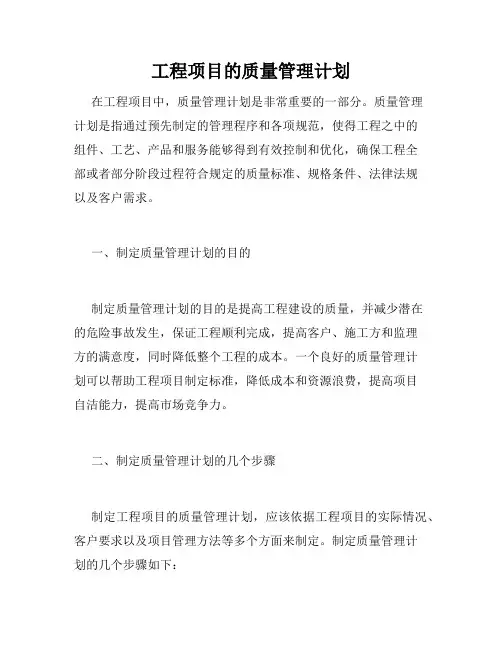 工程项目的质量管理计划

在工程项目中，质量管理计划是非常重要的一部分。质量管理计划是指通过预先制定的管理程序和各项规范，使得工程之中的组件、工艺、产品和服务能够得到有效控制和优化，确保工程全部或者部分阶段过程符合规定的质量标准、规格条件、法律法规以及客户需求。

一、制定质量管理计划的目的

制定质量管理计划的目的是提高工程建设的质量，并减少潜在的危险事故发生，保证工程顺利完成，提高客户、施工方和监理方的满意度，同时降低整个工程的成本。一个良好的质量管理计划可以帮助工程项目制定标准，降低成本和资源浪费，提高项目自洁能力，提高市场竞争力。

二、制定质量管理计划的几个步骤

制定工程项目的质量管理计划，应该依据工程项目的实际情况、客户要求以及项目管理方法等多个方面来制定。制定质量管理计划的几个步骤如下：